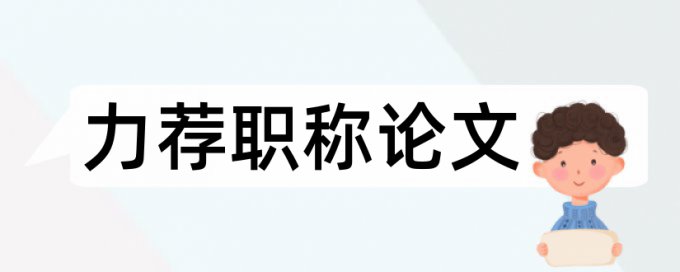 力荐职称论文